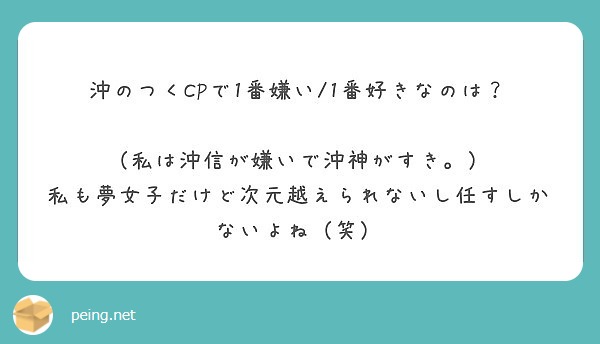 沖のつくCPで1番嫌い/1番好きなのは？

（私は沖信が嫌いで沖神がすき。）
私も夢女子だけど次元越えられないし任すしかないよね（笑）

peing.net